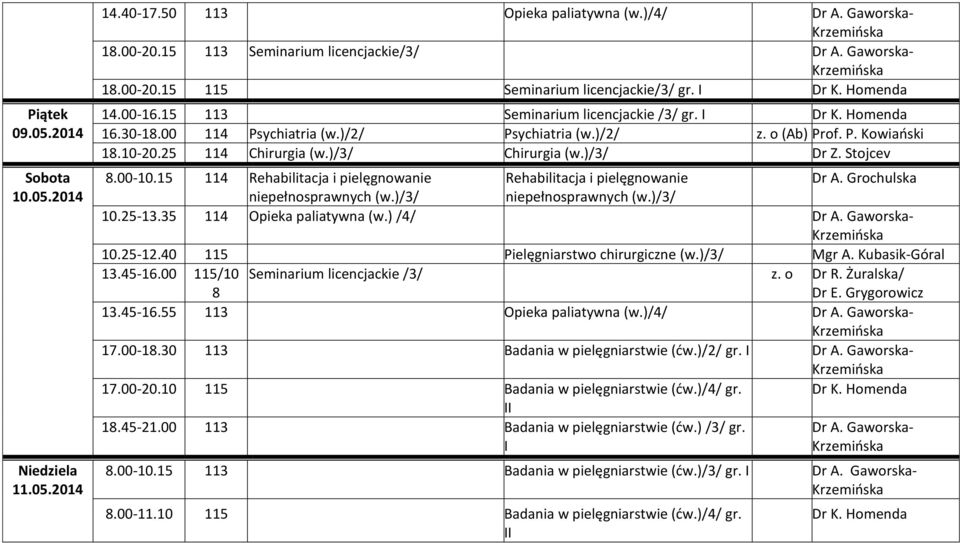 | | | | | | | |
|---|---|---|---|---|---|---|
| | 14.40-17.50 | 113 | | Opieka paliatywna (w.)/4/ | | Dr A. Gaworska-Krzemińska |
| | 18.00-20.15 | 113 | Seminarium licencjackie/3/ | | | Dr A. Gaworska-Krzemińska |
| | 18.00-20.15 | 115 | | Seminarium licencjackie/3/ gr. I | | Dr K. Homenda |
| Piątek 09.05.2014 | 14.00-16.15 | 113 | | Seminarium licencjackie /3/ gr. I | | Dr K. Homenda |
| | 16.30-18.00 | 114 | Psychiatria (w.)/2/ | Psychiatria (w.)/2/ | z. o (Ab) | Prof. P. Kowiański |
| | 18.10-20.25 | 114 | Chirurgia (w.)/3/ | Chirurgia (w.)/3/ | | Dr Z. Stojcev |
| Sobota 10.05.2014 | 8.00-10.15 | 114 | Rehabilitacja i pielęgnowanie niepełnosprawnych (w.)/3/ | Rehabilitacja i pielęgnowanie niepełnosprawnych (w.)/3/ | | Dr A. Grochulska |
| | 10.25-13.35 | 114 | Opieka paliatywna (w.) /4/ | | | Dr A. Gaworska-Krzemińska |
| | 10.25-12.40 | 115 | | Pielęgniarstwo chirurgiczne (w.)/3/ | | Mgr A. Kubasik-Góral |
| | 13.45-16.00 | 115/108 | Seminarium licencjackie /3/ | | z. o | Dr R. Żuralska/ Dr E. Grygorowicz |
| | 13.45-16.55 | 113 | | Opieka paliatywna (w.)/4/ | | Dr A. Gaworska-Krzemińska |
| | 17.00-18.30 | 113 | | Badania w pielęgniarstwie (ćw.)/2/ gr. I | | Dr A. Gaworska-Krzemińska |
| | 17.00-20.10 | 115 | | Badania w pielęgniarstwie (ćw.)/4/ gr. II | | Dr K. Homenda |
| | 18.45-21.00 | 113 | | Badania w pielęgniarstwie (ćw.) /3/ gr. I | | Dr A. Gaworska-Krzemińska |
| Niedziela 11.05.2014 | 8.00-10.15 | 113 | | Badania w pielęgniarstwie (ćw.)/3/ gr. I | | Dr A. Gaworska-Krzemińska |
| | 8.00-11.10 | 115 | | Badania w pielęgniarstwie (ćw.)/4/ gr. II | | Dr K. Homenda |